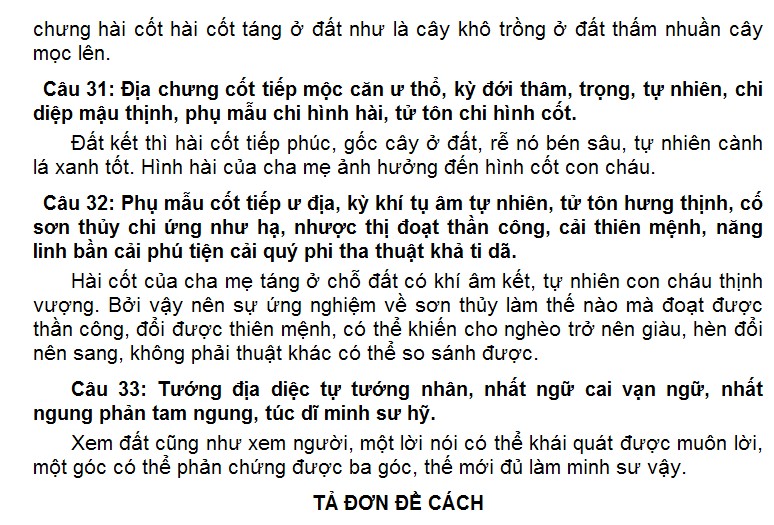 chưng hài cốt hài cốt táng ở đất như là cây khô trồng ở đất thấm nhuần cây mọc lên.

Câu 31: Địa chưng cốt tiếp mộc căn ư thổ, kỳ đới thâm, trọng, tự nhiên, chi diệp mậu thịnh, phụ mẫu chi hình hài, tử tôn chi hình cốt.

Đất kết thì hài cốt tiếp phúc, gốc cây ở đất, rễ nó bén sâu, tự nhiên cành lá xanh tốt. Hình hài của cha mẹ ảnh hưởng đến hình cốt con cháu.

Câu 32: Phụ mẫu cốt tiếp ư địa, kỳ khí tụ âm tự nhiên, tử tôn hưng thịnh, cố sơn thủy chi ứng như hạ, nhược thị đoạt thần công, cải thiên mệnh, năng linh bần cải phú tiện cải quý phi tha thuật khả ti dã.

Hài cốt của cha mẹ táng ở chỗ đất có khí âm kết, tự nhiên con cháu thịnh vượng. Bởi vậy nên sự ứng nghiệm về sơn thủy làm thế nào mà đoạt được thần công, đổi được thiên mệnh, có thể khiến cho nghèo trở nên giàu, hèn đổi nên sang, không phải thuật khác có thể so sánh được.

Câu 33: Tướng địa diệc tự tướng nhân, nhất ngữ cai vạn ngữ, nhất ngung phản tam ngung, túc dĩ minh sư hỹ.

Xem đất cũng như xem người, một lời nói có thể khái quát được muôn lời, một góc có thể phản chứng được ba góc, thế mới đủ làm minh sư vậy.

TẢ ĐƠN ĐỀ CÁCH